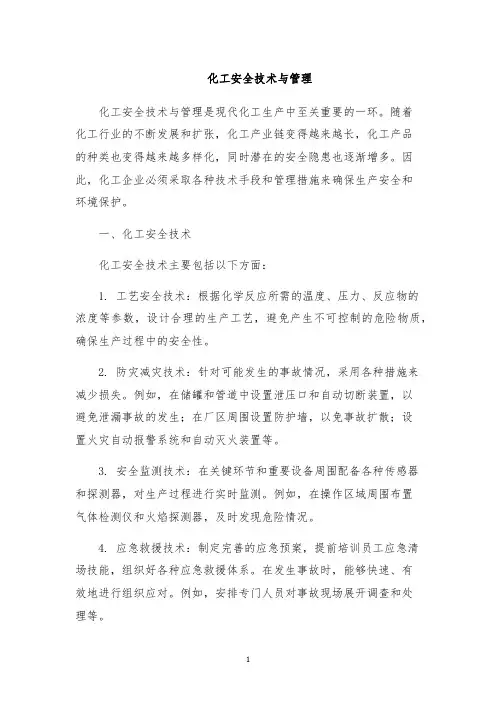 化工安全技术与管理

化工安全技术与管理是现代化工生产中至关重要的一环。随着化工行业的不断发展和扩张，化工产业链变得越来越长，化工产品的种类也变得越来越多样化，同时潜在的安全隐患也逐渐增多。因此，化工企业必须采取各种技术手段和管理措施来确保生产安全和环境保护。

一、化工安全技术

化工安全技术主要包括以下方面：

1. 工艺安全技术：根据化学反应所需的温度、压力、反应物的浓度等参数，设计合理的生产工艺，避免产生不可控制的危险物质，确保生产过程中的安全性。

2. 防灾减灾技术：针对可能发生的事故情况，采用各种措施来减少损失。例如，在储罐和管道中设置泄压口和自动切断装置，以避免泄漏事故的发生；在厂区周围设置防护墙，以免事故扩散；设置火灾自动报警系统和自动灭火装置等。

3. 安全监测技术：在关键环节和重要设备周围配备各种传感器和探测器，对生产过程进行实时监测。例如，在操作区域周围布置气体检测仪和火焰探测器，及时发现危险情况。

4. 应急救援技术：制定完善的应急预案，提前培训员工应急清场技能，组织好各种应急救援体系。在发生事故时，能够快速、有效地进行组织应对。例如，安排专门人员对事故现场展开调查和处理等。

1